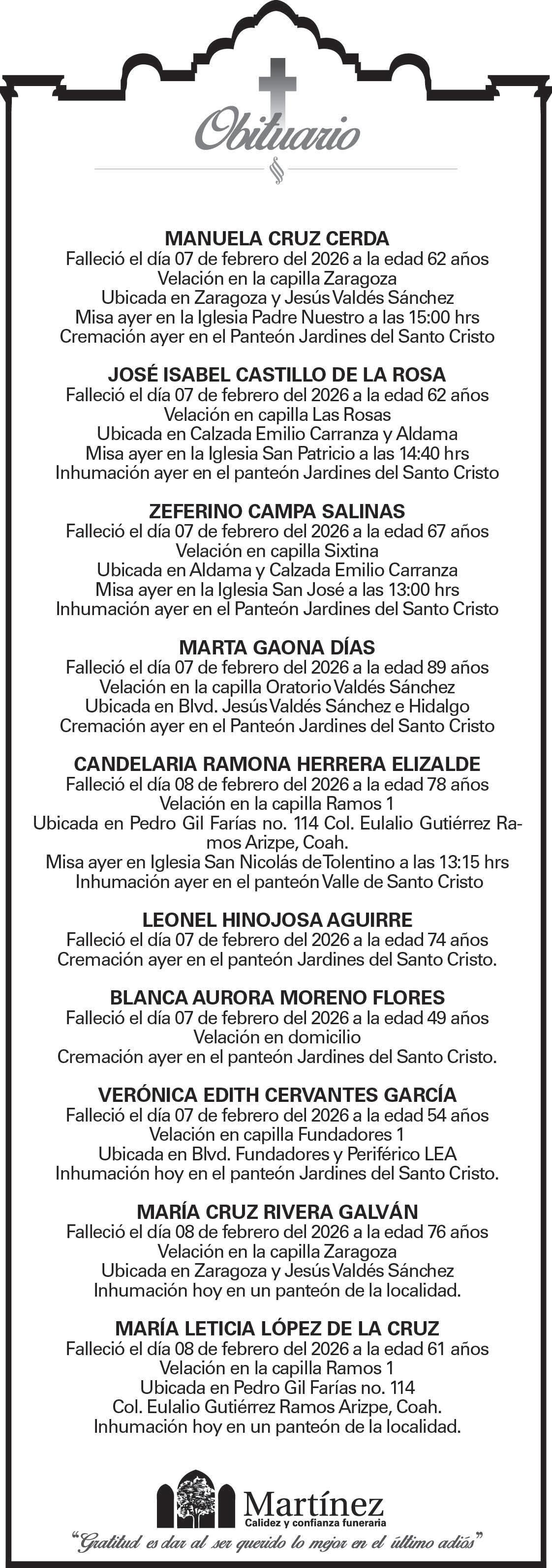 Obituario

MANUELA CRUZ CERDA
Falleció el día 07 de febrero del 2026 a la edad 62 años
Velación en la capilla Zaragoza
Ubicada en Zaragoza y Jesús Valdés Sánchez
Misa ayer en la Iglesia Padre Nuestro a las 15:00 hrs
Cremación ayer en el Panteón Jardines del Santo Cristo

JOSÉ ISABEL CASTILLO DE LA ROSA
Falleció el día 07 de febrero del 2026 a la edad 62 años
Velación en capilla Las Rosas
Ubicada en Calzada Emilio Carranza y Aldama
Misa ayer en la Iglesia San Patricio a las 14:40 hrs
Inhumación ayer en el panteón Jardines del Santo Cristo

ZEFERINO CAMPA SALINAS
Falleció el día 07 de febrero del 2026 a la edad 67 años
Velación en capilla Sixtina
Ubicada en Aldama y Calzada Emilio Carranza
Misa ayer en la Iglesia San José a las 13:00 hrs
Inhumación ayer en el Panteón Jardines del Santo Cristo

MARTA GAONA DÍAS
Falleció el día 07 de febrero del 2026 a la edad 89 años
Velación en la capilla Oratorio Valdés Sánchez
Ubicada en Blvd. Jesús Valdés Sánchez e Hidalgo
Cremación ayer en el Panteón Jardines del Santo Cristo

CANDELARIA RAMONA HERRERA ELIZALDE
Falleció el día 08 de febrero del 2026 a la edad 78 años
Velación en la capilla Ramos 1
Ubicada en Pedro Gil Farías no. 114 Col. Eulalio Gutiérrez Ramos Arizpe, Coah.
Misa ayer en Iglesia San Nicolás de Tolentino a las 13:15 hrs
Inhumación ayer en el panteón Valle de Santo Cristo

LEONEL HINOJOSA AGUIRRE
Falleció el día 07 de febrero del 2026 a la edad 74 años
Cremación ayer en el panteón Jardines del Santo Cristo.

BLANCA AURORA MORENO FLORES
Falleció el día 07 de febrero del 2026 a la edad 49 años
Velación en domicilio
Cremación ayer en el panteón Jardines del Santo Cristo.

VERÓNICA EDITH CERVANTES GARCÍA
Falleció el día 07 de febrero del 2026 a la edad 54 años
Velación en capilla Fundadores 1
Ubicada en Blvd. Fundadores y Periférico LEA
Inhumación hoy en el panteón Jardines del Santo Cristo.

MARÍA CRUZ RIVERA GALVÁN
Falleció el día 08 de febrero del 2026 a la edad 76 años
Velación en la capilla Zaragoza
Ubicada en Zaragoza y Jesús Valdés Sánchez
Inhumación hoy en un panteón de la localidad.

MARÍA LETICIA LÓPEZ DE LA CRUZ
Falleció el día 08 de febrero del 2026 a la edad 61 años
Velación en la capilla Ramos 1
Ubicada en Pedro Gil Farías no. 114
Col. Eulalio Gutiérrez Ramos Arizpe, Coah.
Inhumación hoy en un panteón de la localidad.

Martínez
Calidez y confianza funeraria
"Gratitud es dar al ser querido lo mejor en el último adiós"